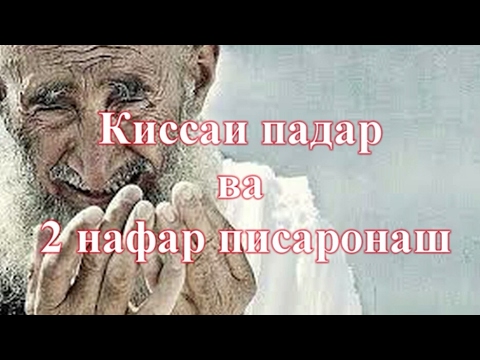 Киссаи падар
ва
2 нафар писаронаш